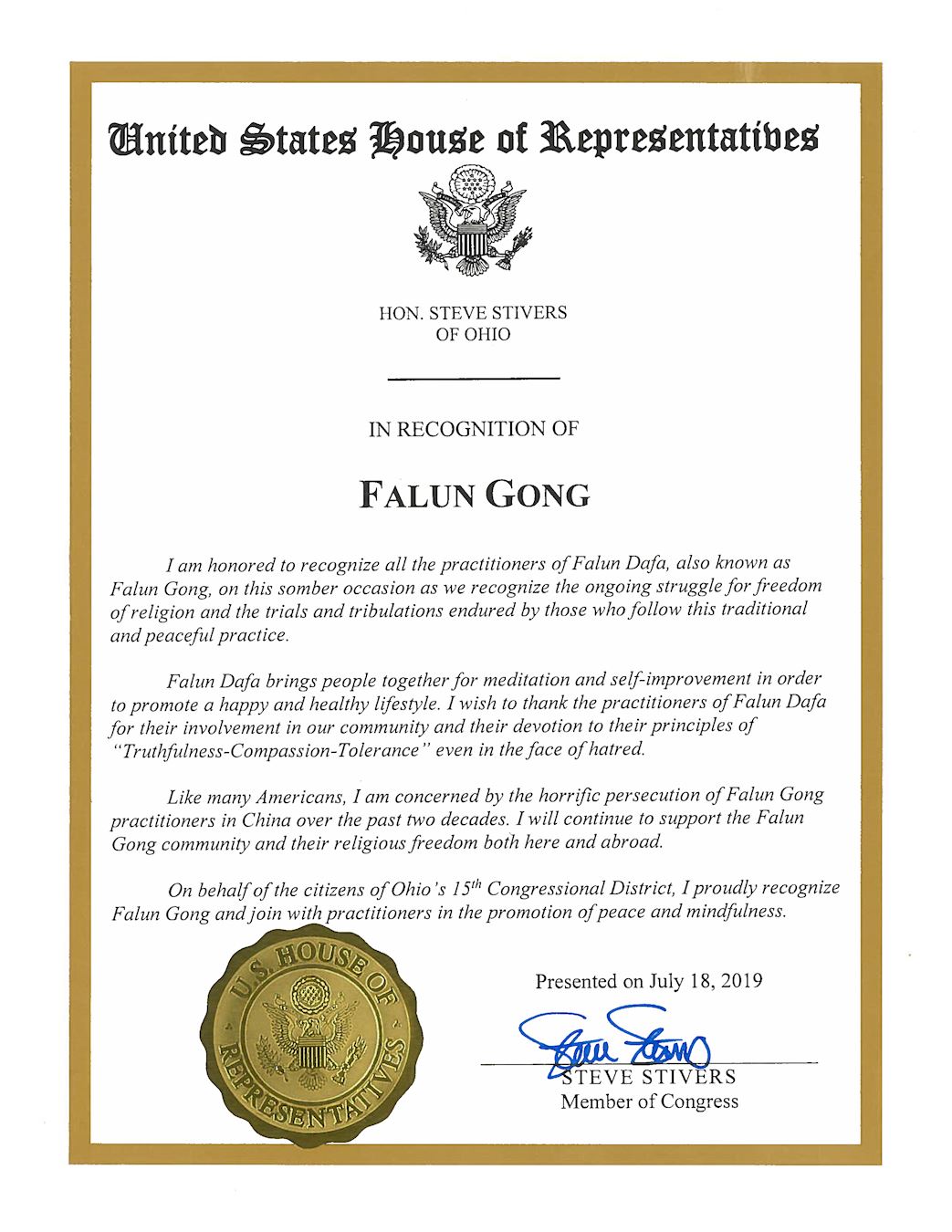 United States House of Representatives

HON. STEVE STIVERS
OF OHIO

IN RECOGNITION OF

FALUN GONG

I am honored to recognize all the practitioners of Falun Dafa, also known as Falun Gong, on this somber occasion as we recognize the ongoing struggle for freedom of religion and the trials and tribulations endured by those who follow this traditional and peaceful practice.

Falun Dafa brings people together for meditation and self-improvement in order to promote a happy and healthy lifestyle. I wish to thank the practitioners of Falun Dafa for their involvement in our community and their devotion to their principles of "Truthfulness-Compassion-Tolerance" even in the face of hatred.

Like many Americans, I am concerned by the horrific persecution of Falun Gong practitioners in China over the past two decades. I will continue to support the Falun Gong community and their religious freedom both here and abroad.

On behalf of the citizens of Ohio's $15^{th}$ Congressional District, I proudly recognize Falun Gong and join with practitioners in the promotion of peace and mindfulness.

U.S. HOUSE OF REPRESENTATIVES

Presented on July 18, 2019

Steve Stivers

STEVE STIVERS
Member of Congress